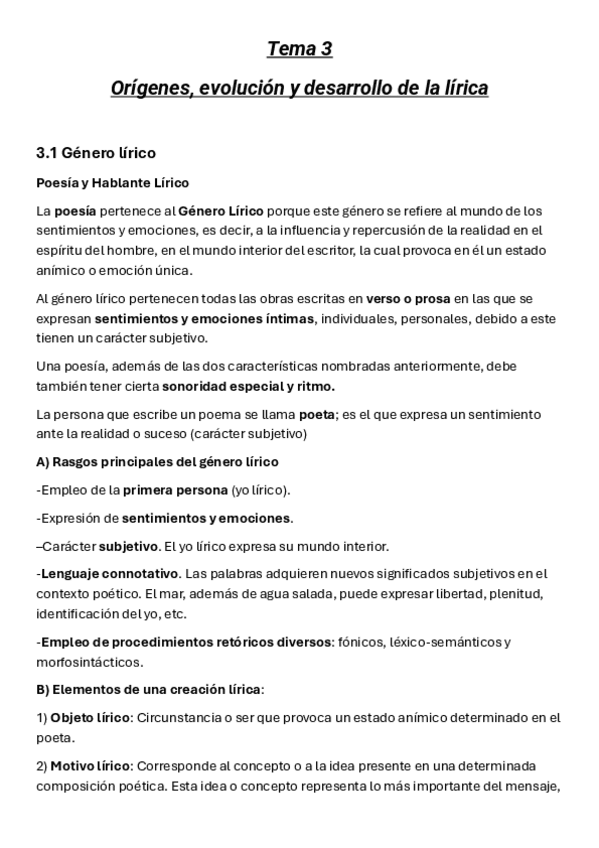 Tema 3

Orígenes, evolución y desarrollo de la lírica

3.1 Género lírico

Poesía y Hablante Lírico

La poesía pertenece al Género Lírico porque este género se refiere al mundo de los sentimientos y emociones, es decir, a la influencia y repercusión de la realidad en el espíritu del hombre, en el mundo interior del escritor, la cual provoca en él un estado anímico o emoción única.

Al género lírico pertenecen todas las obras escritas en verso o prosa en las que se expresan sentimientos y emociones íntimas, individuales, personales, debido a este tienen un carácter subjetivo.

Una poesía, además de las dos características nombradas anteriormente, debe también tener cierta sonoridad especial y ritmo.

La persona que escribe un poema se llama poeta; es el que expresa un sentimiento ante la realidad o suceso (carácter subjetivo)

A) Rasgos principales del género lírico

-Empleo de la primera persona (yo lírico).

-Expresión de sentimientos y emociones.

–Carácter subjetivo. El yo lírico expresa su mundo interior.

-Lenguaje connotativo. Las palabras adquieren nuevos significados subjetivos en el contexto poético. El mar, además de agua salada, puede expresar libertad, plenitud, identificación del yo, etc.

-Empleo de procedimientos retóricos diversos: fónicos, léxico-semánticos y morfosintácticos.

B) Elementos de una creación lírica:

1) Objeto lírico: Circunstancia o ser que provoca un estado anímico determinado en el poeta.

2) Motivo lírico: Corresponde al concepto o a la idea presente en una determinada composición poética. Esta idea o concepto representa lo más importante del mensaje,